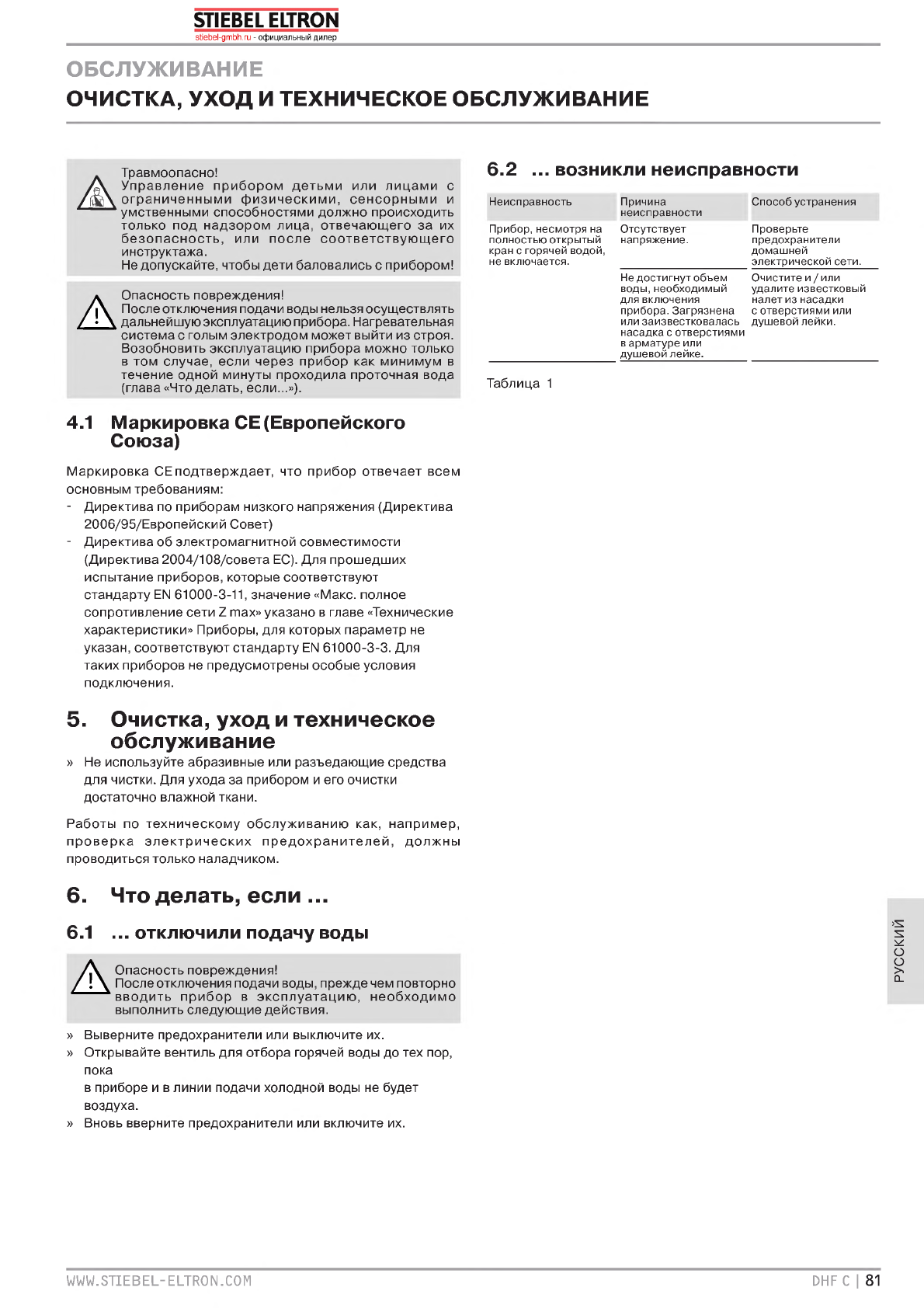 STIEBEL ELTRON
stiebel-gmbh.ru - официальный дилер

ОБСЛУЖИВАНИЕ
ОЧИСТКА, УХОД И ТЕХНИЧЕСКОЕ ОБСЛУЖИВАНИЕ

Травмоопасно!
Управление прибором детьми или лицами с ограниченными физическими, сенсорными и умственными способностями должно происходить только под надзором лица, отвечающего за их безопасность, или после соответствующего инструктажа.
Не допускайте, чтобы дети баловались с прибором!

Опасность повреждения!
После отключения подачи воды нельзя осуществлять дальнейшую эксплуатацию прибора. Нагревательная система с голым электродом может выйти из строя. Возобновить эксплуатацию прибора можно только в том случае, если через прибор как минимум в течение одной минуты проходила проточная вода (глава «Что делать, если...»).

4.1 Маркировка CE (Европейского Союза)

Маркировка CE подтверждает, что прибор отвечает всем основным требованиям:
- Директива по приборам низкого напряжения (Директива 2006/95/Европейский Совет)
- Директива об электромагнитной совместимости (Директива 2004/108/совета ЕС). Для прошедших испытание приборов, которые соответствуют стандарту EN 61000-3-11, значение «Макс. полное сопротивление сети Z max» указано в главе «Технические характеристики» Приборы, для которых параметр не указан, соответствуют стандарту EN 61000-3-3. Для таких приборов не предусмотрены особые условия подключения.

5. Очистка, уход и техническое обслуживание
» Не используйте абразивные или разъедающие средства для чистки. Для ухода за прибором и его очистки достаточно влажной ткани.

Работы по техническому обслуживанию как, например, проверка электрических предохранителей, должны проводиться только наладчиком.

6. Что делать, если ...

6.1 ... отключили подачу воды

Опасность повреждения!
После отключения подачи воды, прежде чем повторно вводить прибор в эксплуатацию, необходимо выполнить следующие действия.

» Выверните предохранители или выключите их.
» Открывайте вентиль для отбора горячей воды до тех пор, пока
в приборе и в линии подачи холодной воды не будет воздуха.
» Вновь вверните предохранители или включите их.

6.2 ... возникли неисправности

| Неисправность | Причина неисправности | Способ устранения |
|---|---|---|
| Прибор, несмотря на полностью открытый кран с горячей водой, не включается. | Отсутствует напряжение. | Проверьте предохранители домашней электрической сети. |
| | Не достигнут объем воды, необходимый для включения прибора. Загрязнена или заизвестковалась насадка с отверстиями в арматуре или душевой лейке. | Очистите и / или удалите известковый налет из насадки с отверстиями или душевой лейки. |

Таблица 1

РУССКИЙ

WWW.STIEBEL-ELTRON.COM
DHF C | 81